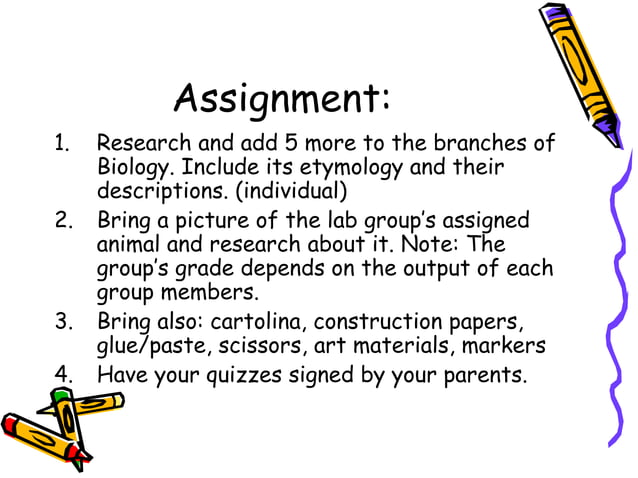 Assignment:

1. Research and add 5 more to the branches of Biology. Include its etymology and their descriptions. (individual)
2. Bring a picture of the lab group's assigned animal and research about it. Note: The group's grade depends on the output of each group members.
3. Bring also: cartolina, construction papers, glue/paste, scissors, art materials, markers
4. Have your quizzes signed by your parents.